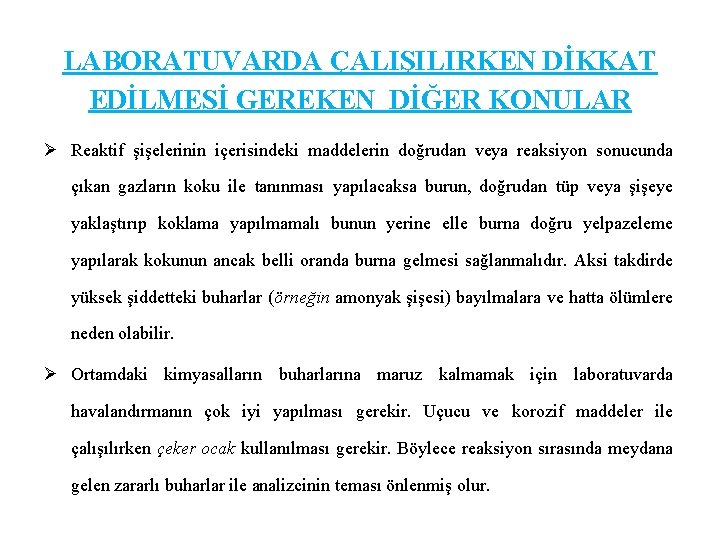 LABORATUVARDA ÇALIŞILIRKEN DİKKAT EDİLMESİ GEREKEN DİĞER KONULAR

➢ Reaktif şişelerinin içerisindeki maddelerin doğrudan veya reaksiyon sonucunda çıkan gazların koku ile tanınması yapılacaksa burun, doğrudan tüp veya şişeye yaklaştırıp koklama yapılmamalı bunun yerine elle burna doğru yelpazeleme yapılarak kokunun ancak belli oranda burna gelmesi sağlanmalıdır. Aksi takdirde yüksek şiddetteki buharlar (örneğin amonyak şişesi) bayılmalara ve hatta ölümlere neden olabilir.

➢ Ortamdaki kimyasalların buharlarına maruz kalmamak için laboratuvarda havalandırmanın çok iyi yapılması gerekir. Uçucu ve korozif maddeler ile çalışılırken çeker ocak kullanılması gerekir. Böylece reaksiyon sırasında meydana gelen zararlı buharlar ile analizcinin teması önlenmiş olur.